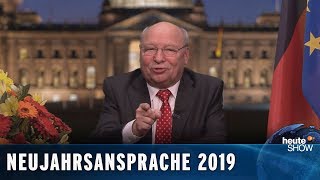 heute SHOW

NEUJAHRSANSPRACHE 2019